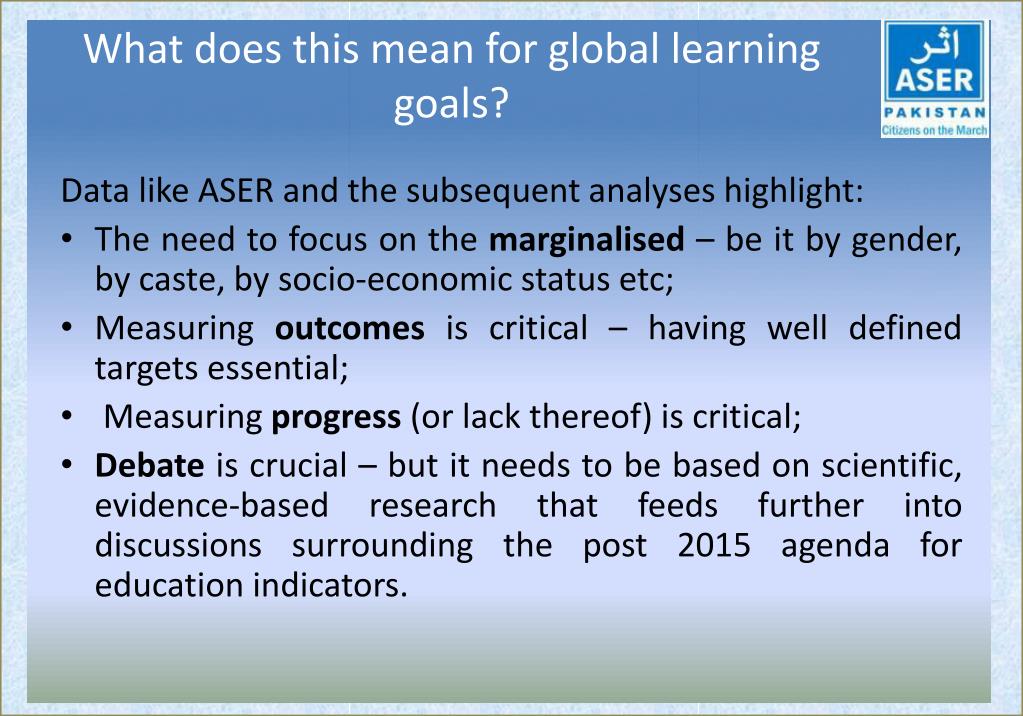 What does this mean for global learning goals?

اثر
ASER
PAKISTAN
Citizens on the March

Data like ASER and the subsequent analyses highlight:

• The need to focus on the marginalised – be it by gender, by caste, by socio-economic status etc;
• Measuring outcomes is critical – having well defined targets essential;
• Measuring progress (or lack thereof) is critical;
• Debate is crucial – but it needs to be based on scientific, evidence-based research that feeds further into discussions surrounding the post 2015 agenda for education indicators.